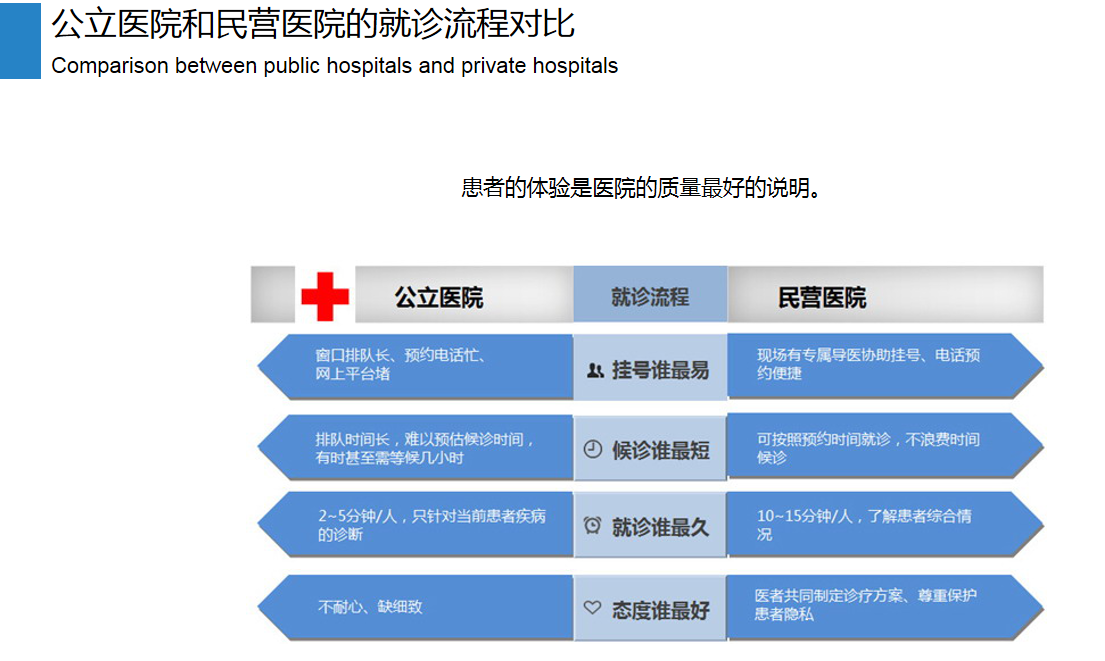 公立医院和民营医院的就诊流程对比
Comparison between public hospitals and private hospitals

患者的体验是医院的质量最好的说明。

| 公立医院 | 就诊流程 | 民营医院 |
|---|---|---|
| 窗口排队长、预约电话忙、网上平台堵 | 挂号谁最易 | 现场有专属导医协助挂号、电话预约便捷 |
| 排队时间长，难以预估候诊时间，有时甚至需等候几小时 | 候诊谁最短 | 可按照预约时间就诊，不浪费时间候诊 |
| 2~5分钟/人，只针对当前患者疾病的诊断 | 就诊谁最久 | 10~15分钟/人，了解患者综合情况 |
| 不耐心、缺细致 | 态度谁最好 | 医者共同制定诊疗方案、尊重保护患者隐私 |